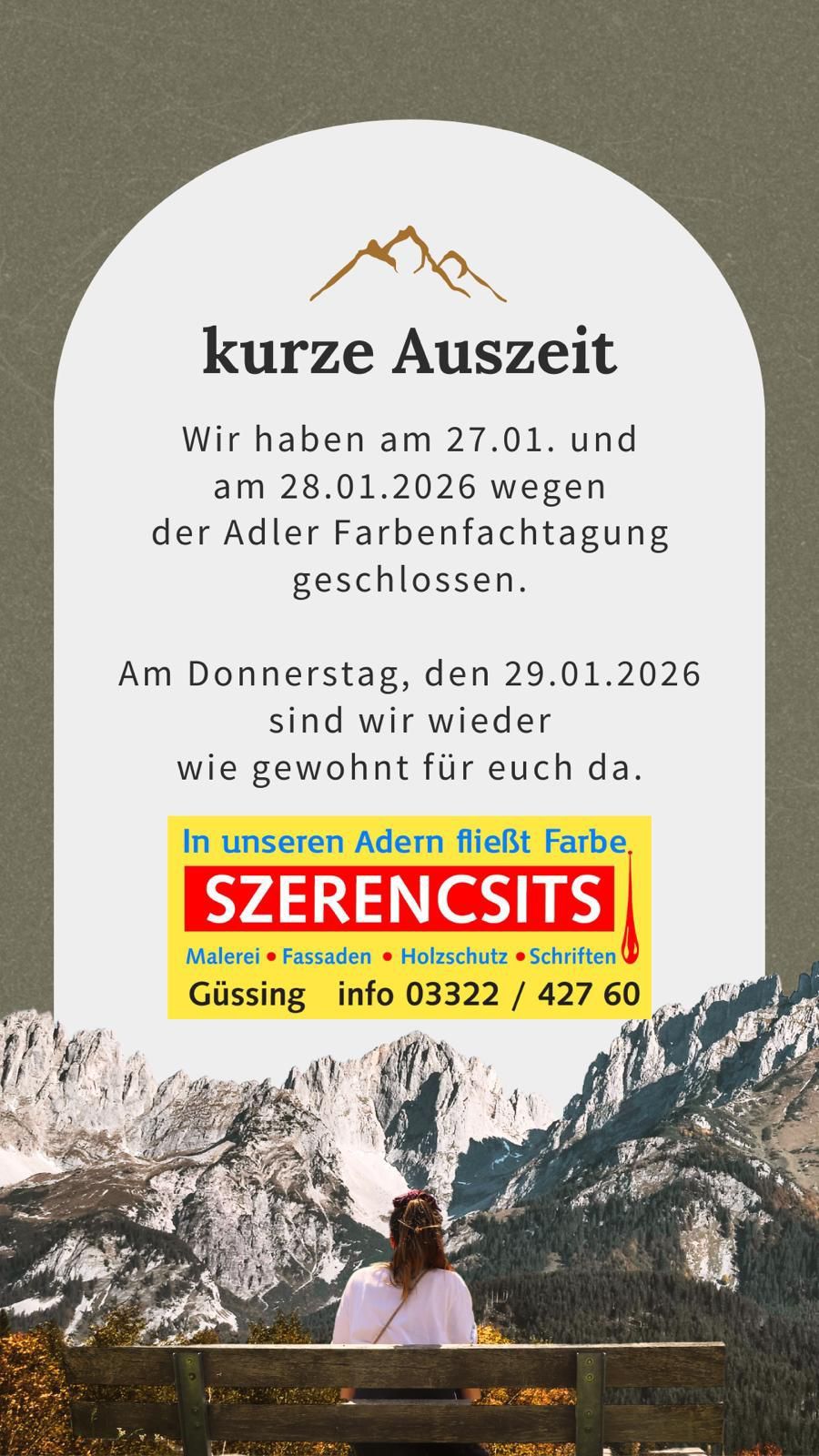 kurze Auszeit

Wir haben am 27.01. und am 28.01.2026 wegen der Adler Farbenfachtagung geschlossen.

Am Donnerstag, den 29.01.2026 sind wir wieder wie gewohnt für euch da.

In unseren Adern fließt Farbe

SZERENCSITS

Malerei • Fassaden • Holzschutz • Schriften

Güssing info 03322 / 427 60